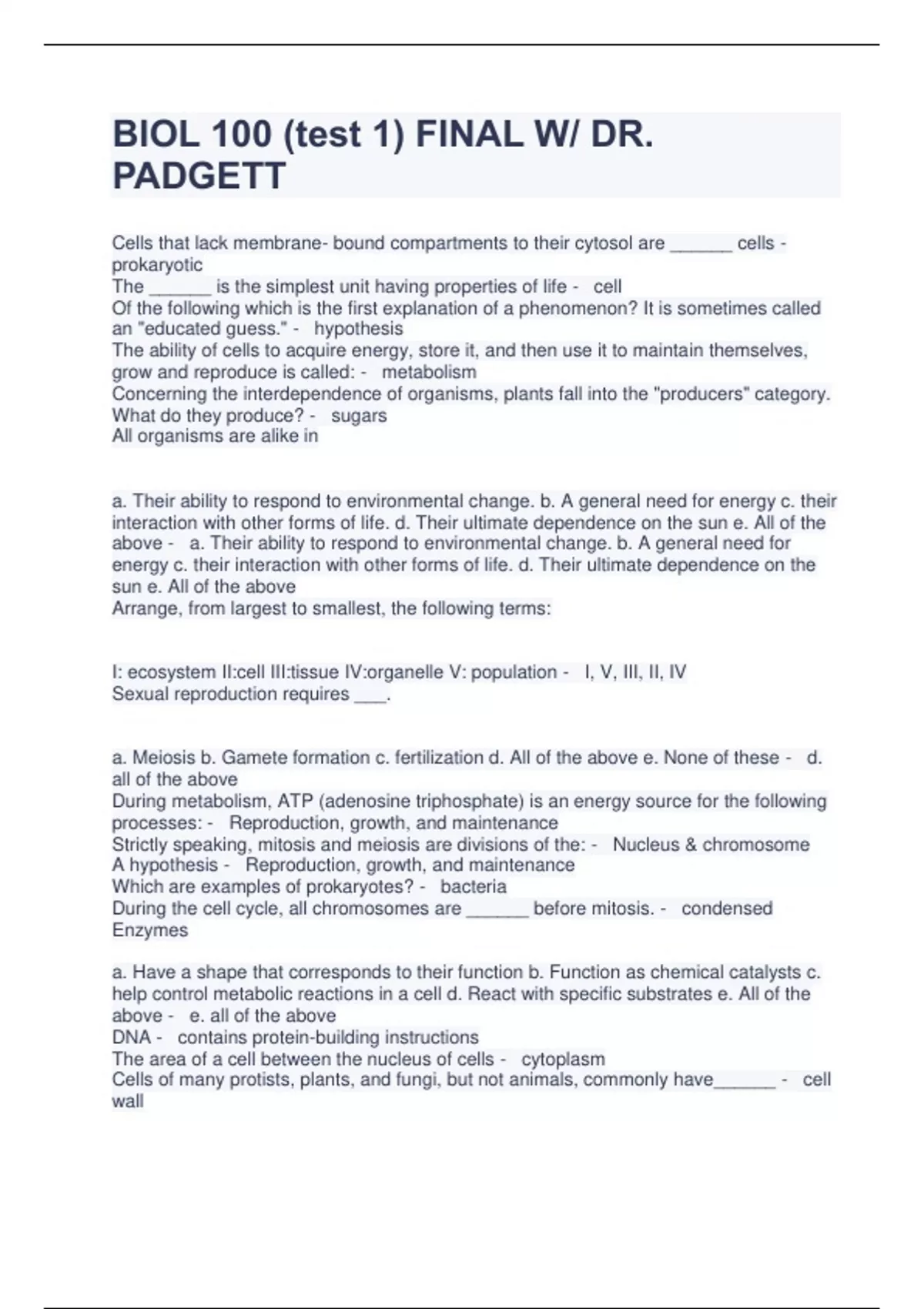 BIOL 100 (test 1) FINAL W/ DR. PADGETT

Cells that lack membrane- bound compartments to their cytosol are ______ cells - prokaryotic
The ______ is the simplest unit having properties of life - cell
Of the following which is the first explanation of a phenomenon? It is sometimes called an "educated guess." - hypothesis
The ability of cells to acquire energy, store it, and then use it to maintain themselves, grow and reproduce is called: - metabolism
Concerning the interdependence of organisms, plants fall into the "producers" category. What do they produce? - sugars
All organisms are alike in

a. Their ability to respond to environmental change. b. A general need for energy c. their interaction with other forms of life. d. Their ultimate dependence on the sun e. All of the above - a. Their ability to respond to environmental change. b. A general need for energy c. their interaction with other forms of life. d. Their ultimate dependence on the sun e. All of the above
Arrange, from largest to smallest, the following terms:

I: ecosystem II:cell III:tissue IV:organelle V: population - I, V, III, II, IV
Sexual reproduction requires ___.

a. Meiosis b. Gamete formation c. fertilization d. All of the above e. None of these - d. all of the above
During metabolism, ATP (adenosine triphosphate) is an energy source for the following processes: - Reproduction, growth, and maintenance
Strictly speaking, mitosis and meiosis are divisions of the: - Nucleus & chromosome
A hypothesis - Reproduction, growth, and maintenance
Which are examples of prokaryotes? - bacteria
During the cell cycle, all chromosomes are ______ before mitosis. - condensed
Enzymes

a. Have a shape that corresponds to their function b. Function as chemical catalysts c. help control metabolic reactions in a cell d. React with specific substrates e. All of the above - e. all of the above
DNA - contains protein-building instructions
The area of a cell between the nucleus of cells - cytoplasm
Cells of many protists, plants, and fungi, but not animals, commonly have______ - cell wall